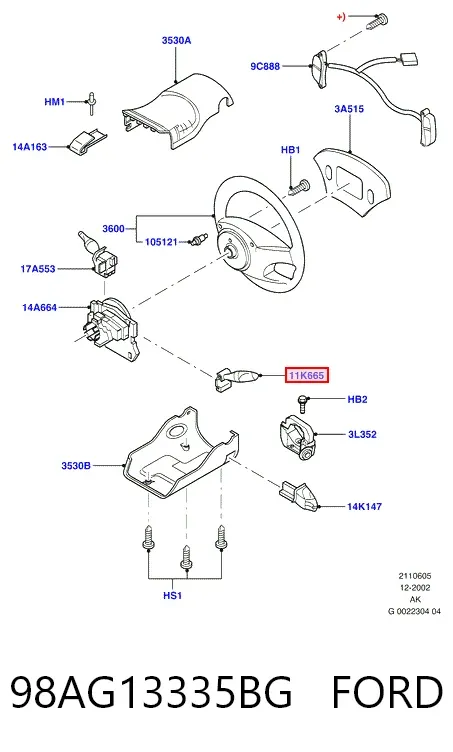 +)
3530A
9C888
HM1
3A515
14A163
HB1
3600
105121
17A553
14A664
11K665
HB2
3L352
3530B
14K147
HS1
2110605
12-2002
AK
G 0022304 04

98AG13335BG FORD